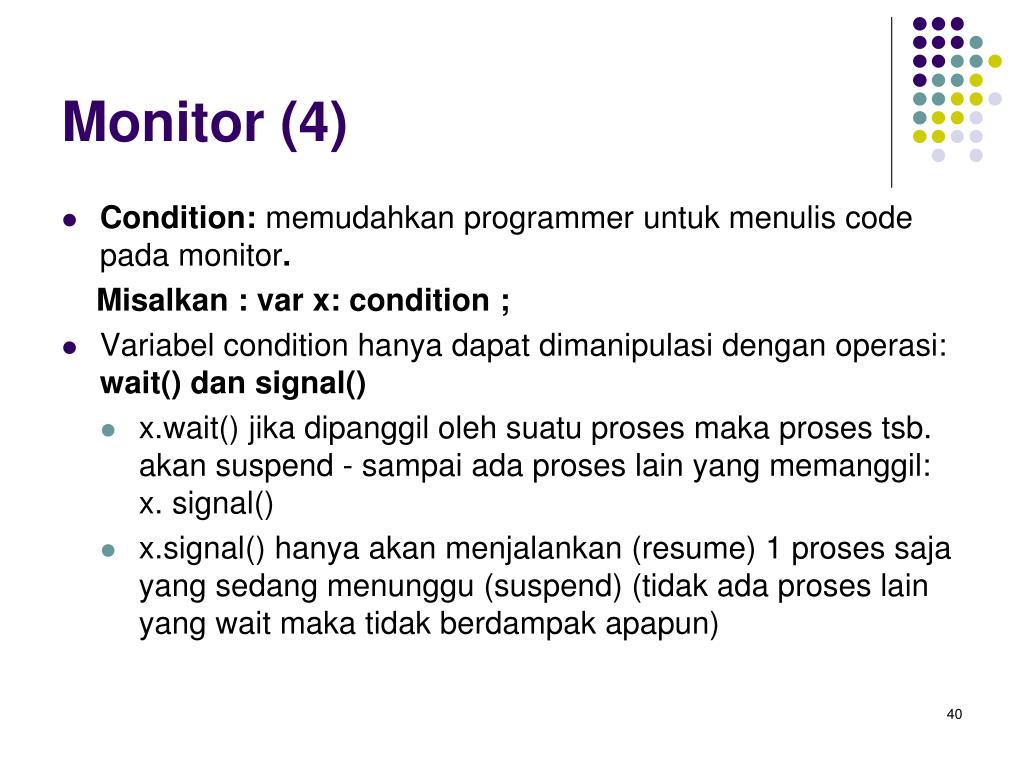 Monitor (4)

Condition: memudahkan programmer untuk menulis code pada monitor.

Misalkan : var x: condition ;

Variabel condition hanya dapat dimanipulasi dengan operasi: wait() dan signal()

x.wait() jika dipanggil oleh suatu proses maka proses tsb. akan suspend - sampai ada proses lain yang memanggil: x. signal()

x.signal() hanya akan menjalankan (resume) 1 proses saja yang sedang menunggu (suspend) (tidak ada proses lain yang wait maka tidak berdampak apapun)

40